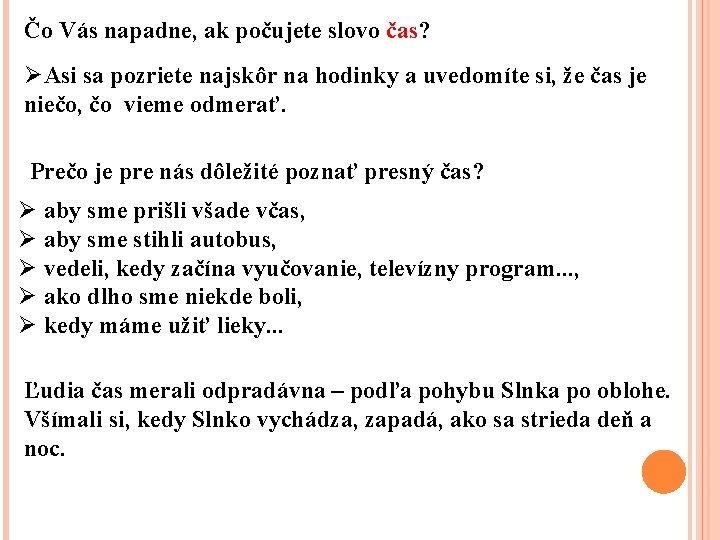 Čo Vás napadne, ak počujete slovo čas?

➢Asi sa pozriete najskôr na hodinky a uvedomíte si, že čas je niečo, čo vieme odmerať.

Prečo je pre nás dôležité poznať presný čas?

➢ aby sme prišli všade včas,
➢ aby sme stihli autobus,
➢ vedeli, kedy začína vyučovanie, televízny program...,
➢ ako dlho sme niekde boli,
➢ kedy máme užiť lieky...

Ľudia čas merali odpradávna – podľa pohybu Slnka po oblohe. Všímali si, kedy Slnko vychádza, zapadá, ako sa strieda deň a noc.